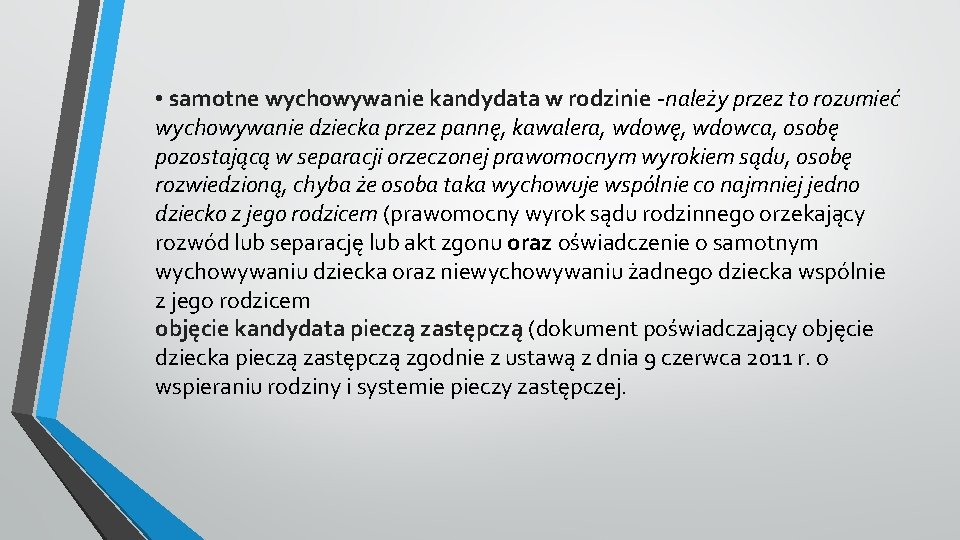 • samotne wychowywanie kandydata w rodzinie -należy przez to rozumieć wychowywanie dziecka przez pannę, kawalera, wdowę, wdowca, osobę pozostającą w separacji orzeczonej prawomocnym wyrokiem sądu, osobę rozwiedzioną, chyba że osoba taka wychowuje wspólnie co najmniej jedno dziecko z jego rodzicem (prawomocny wyrok sądu rodzinnego orzekający rozwód lub separację lub akt zgonu oraz oświadczenie o samotnym wychowywaniu dziecka oraz niewychowywaniu żadnego dziecka wspólnie z jego rodzicem
objęcie kandydata pieczą zastępczą (dokument poświadczający objęcie dziecka pieczą zastępczą zgodnie z ustawą z dnia 9 czerwca 2011 r. o wspieraniu rodziny i systemie pieczy zastępczej.